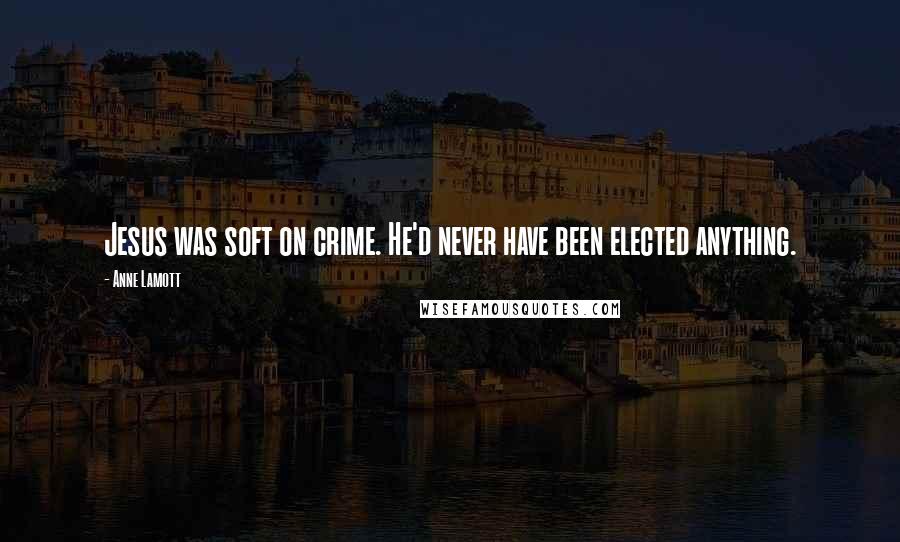 Jesus was soft on crime. He'd never have been elected anything.

- Anne Lamott

WISEFAMOUSQUOTES.COM